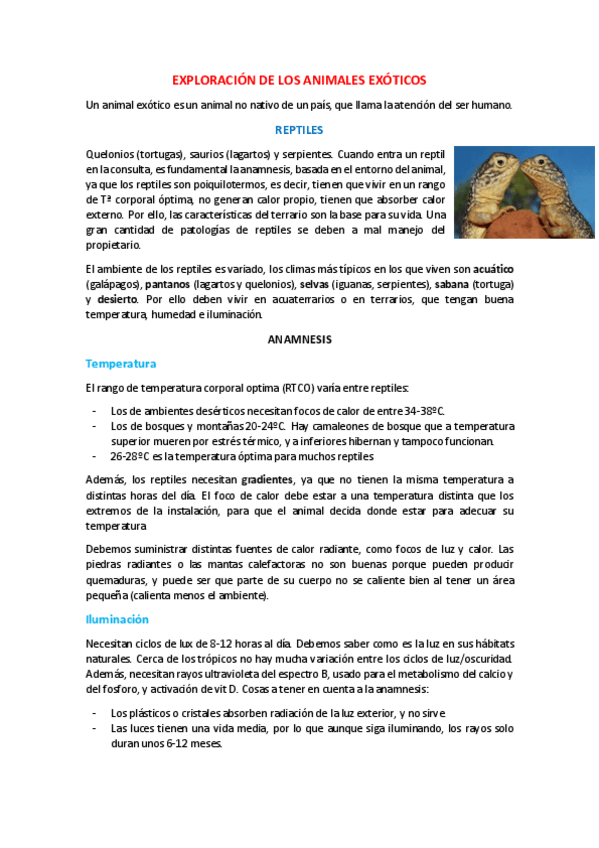 EXPLORACIÓN DE LOS ANIMALES EXÓTICOS

Un animal exótico es un animal no nativo de un país, que llama la atención del ser humano.

REPTILES

Quelonios (tortugas), saurios (lagartos) y serpientes. Cuando entra un reptil en la consulta, es fundamental la anamnesis, basada en el entorno del animal, ya que los reptiles son poiquilotermos, es decir, tienen que vivir en un rango de Tª corporal óptima, no generan calor propio, tienen que absorber calor externo. Por ello, las características del terrario son la base para su vida. Una gran cantidad de patologías de reptiles se deben a mal manejo del propietario.

El ambiente de los reptiles es variado, los climas más típicos en los que viven son acuático (galápagos), pantanos (lagartos y quelonios), selvas (iguanas, serpientes), sabana (tortuga) y desierto. Por ello deben vivir en acuaterrarios o en terrarios, que tengan buena temperatura, humedad e iluminación.

ANAMNESIS

Temperatura

El rango de temperatura corporal optima (RTCO) varía entre reptiles:

- Los de ambientes desérticos necesitan focos de calor de entre 34-38ºC.
- Los de bosques y montañas 20-24ºC. Hay camaleones de bosque que a temperatura superior mueren por estrés térmico, y a inferiores hibernan y tampoco funcionan.
- 26-28ºC es la temperatura óptima para muchos reptiles

Además, los reptiles necesitan gradientes, ya que no tienen la misma temperatura a distintas horas del día. El foco de calor debe estar a una temperatura distinta que los extremos de la instalación, para que el animal decida donde estar para adecuar su temperatura

Debemos suministrar distintas fuentes de calor radiante, como focos de luz y calor. Las piedras radiantes o las mantas calefactoras no son buenas porque pueden producir quemaduras, y puede ser que parte de su cuerpo no se caliente bien al tener un área pequeña (calienta menos el ambiente).

Iluminación

Necesitan ciclos de lux de 8-12 horas al día. Debemos saber como es la luz en sus hábitats naturales. Cerca de los trópicos no hay mucha variación entre los ciclos de luz/oscuridad. Además, necesitan rayos ultravioleta del espectro B, usado para el metabolismo del calcio y del fosforo, y activación de vit D. Cosas a tener en cuenta a la anamnesis:

- Los plásticos o cristales absorben radiación de la luz exterior, y no sirve.
- Las luces tienen una vida media, por lo que aunque siga iluminando, los rayos solo duran unos 6-12 meses.